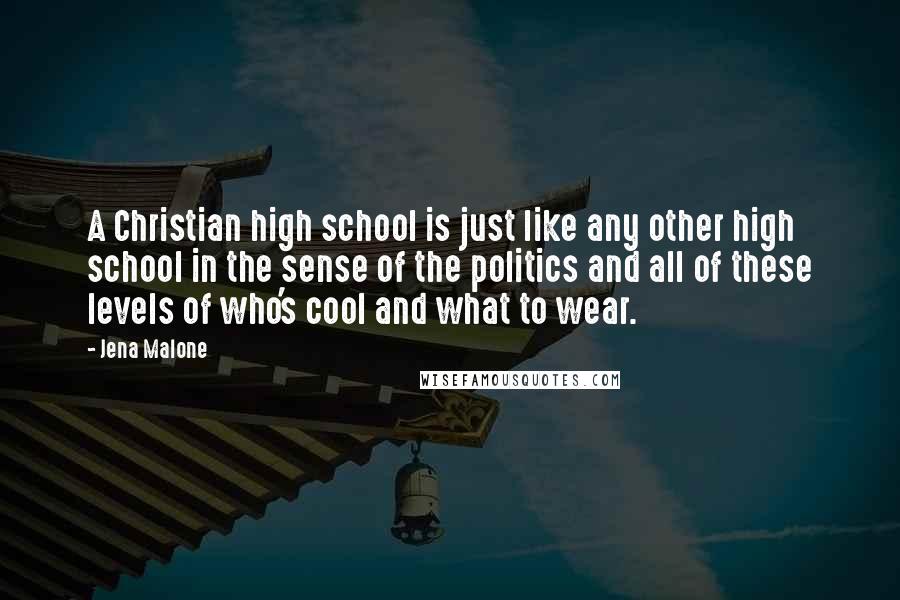 A Christian high school is just like any other high school in the sense of the politics and all of these levels of who's cool and what to wear.

- Jena Malone

WISEFAMOUSQUOTES.COM